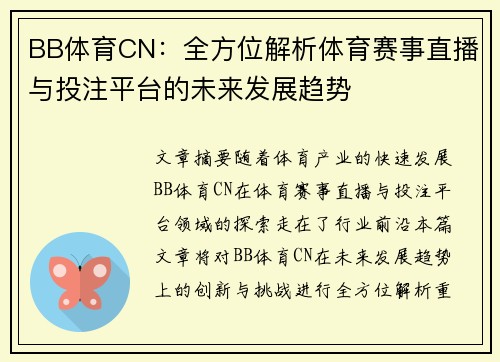 BB体育CN：全方位解析体育赛事直播与投注平台的未来发展趋势

文章摘要随着体育产业的快速发展BB体育CN在体育赛事直播与投注平台领域的探索走在了行业前沿本篇文章将对BB体育CN在未来发展趋势上的创新与挑战进行全方位解析重